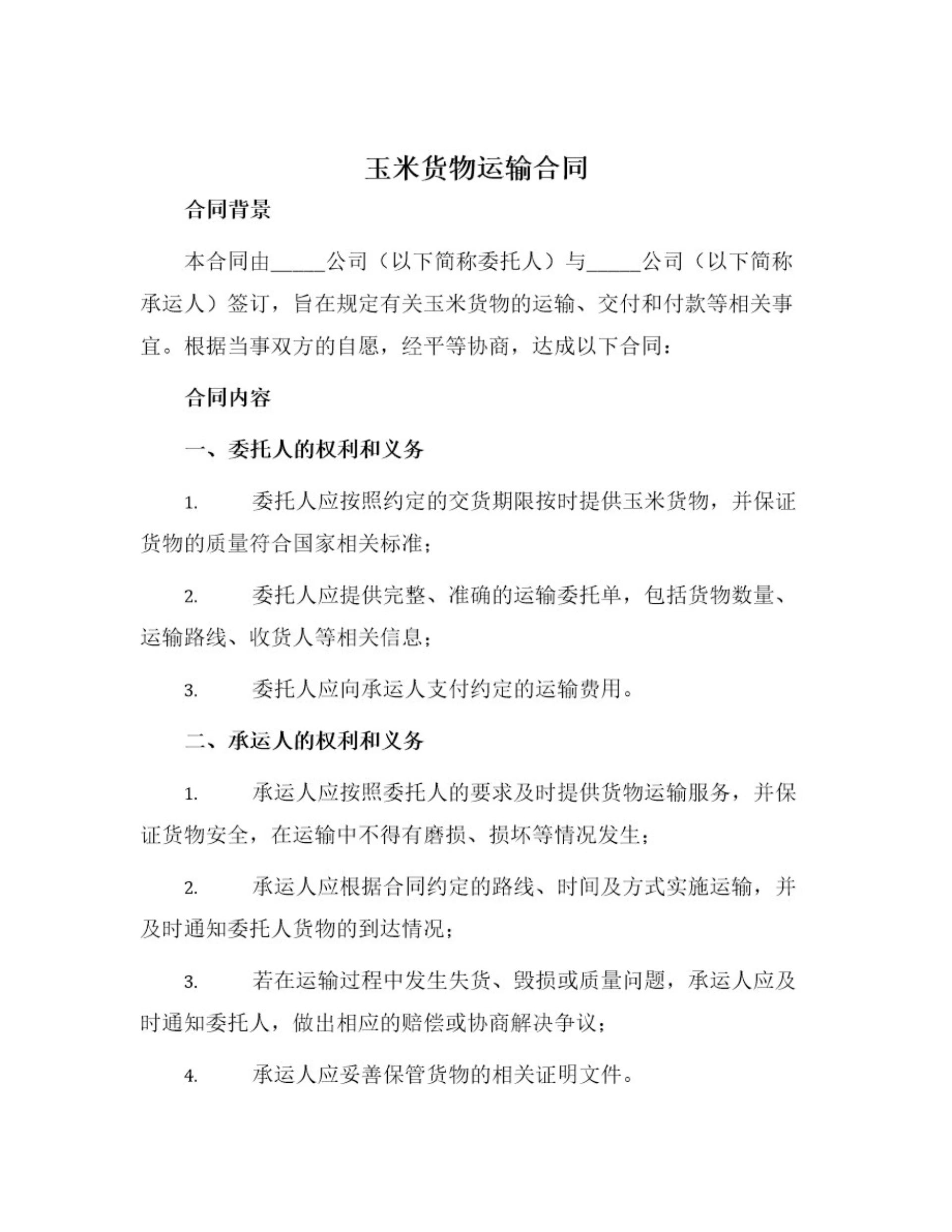 玉米货物运输合同

合同背景

本合同由_____公司（以下简称委托人）与_____公司（以下简称承运人）签订，旨在规定有关玉米货物的运输、交付和付款等相关事宜。根据当事双方的自愿，经平等协商，达成以下合同：

合同内容

一、委托人的权利和义务

1. 委托人应按照约定的交货期限按时提供玉米货物，并保证货物的质量符合国家相关标准；

2. 委托人应提供完整、准确的运输委托单，包括货物数量、运输路线、收货人等相关信息；

3. 委托人应向承运人支付约定的运输费用。

二、承运人的权利和义务

1. 承运人应按照委托人的要求及时提供货物运输服务，并保证货物安全，在运输中不得有磨损、损坏等情况发生；

2. 承运人应根据合同约定的路线、时间及方式实施运输，并及时通知委托人货物的到达情况；

3. 若在运输过程中发生失货、毁损或质量问题，承运人应及时通知委托人，做出相应的赔偿或协商解决争议；

4. 承运人应妥善保管货物的相关证明文件。